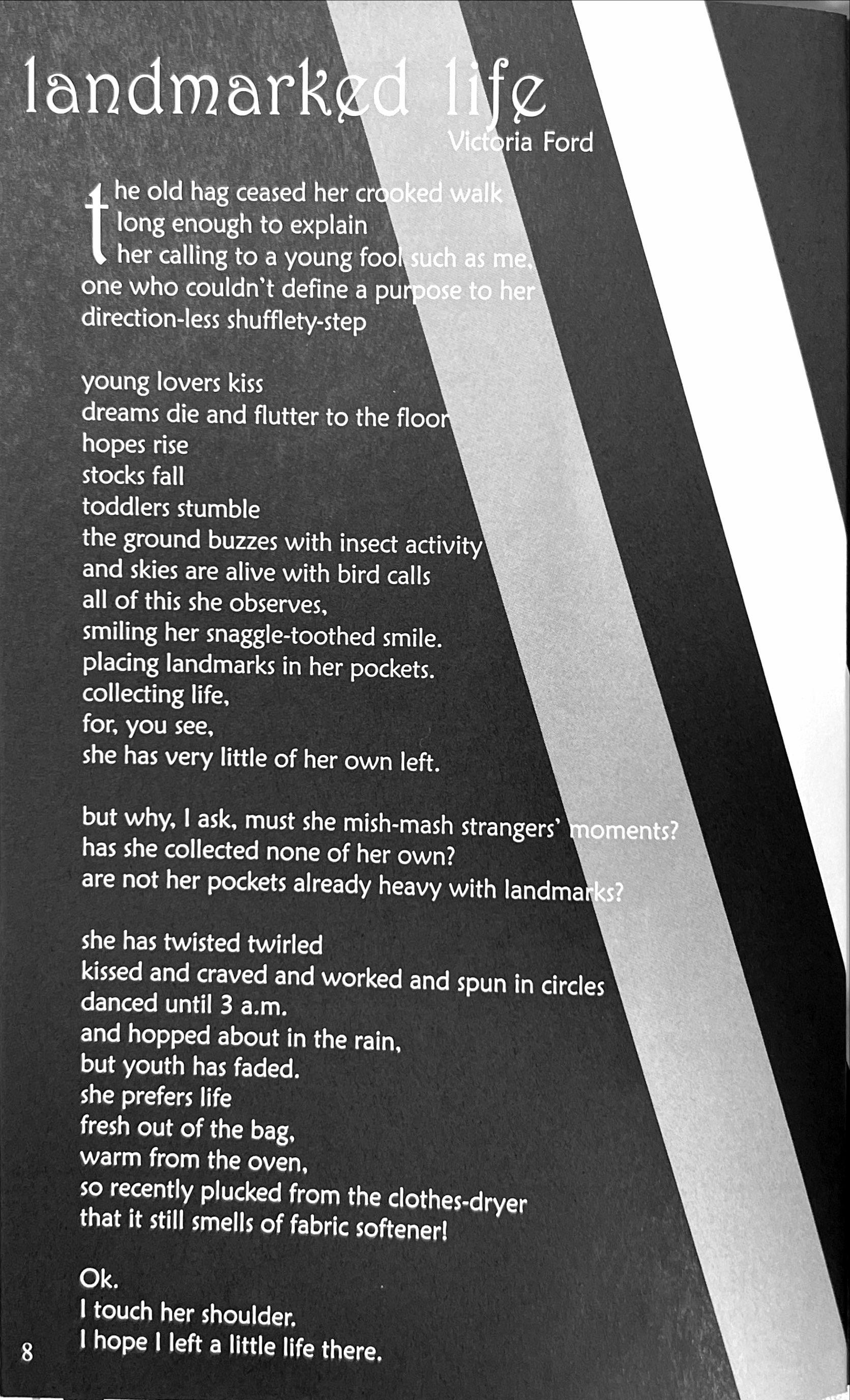 landmarked life

Victoria Ford

the old hag ceased her crooked walk
long enough to explain
her calling to a young fool such as me,
one who couldn't define a purpose to her
direction-less shufflety-step

young lovers kiss
dreams die and flutter to the floor
hopes rise
stocks fall
toddlers stumble
the ground buzzes with insect activity
and skies are alive with bird calls
all of this she observes,
smiling her snaggle-toothed smile.
placing landmarks in her pockets.
collecting life,
for, you see,
she has very little of her own left.

but why, I ask, must she mish-mash strangers' moments?
has she collected none of her own?
are not her pockets already heavy with landmarks?

she has twisted twirled
kissed and craved and worked and spun in circles
danced until 3 a.m.
and hopped about in the rain,
but youth has faded.
she prefers life
fresh out of the bag,
warm from the oven,
so recently plucked from the clothes-dryer
that it still smells of fabric softener!

Ok.
I touch her shoulder.
I hope I left a little life there.

8